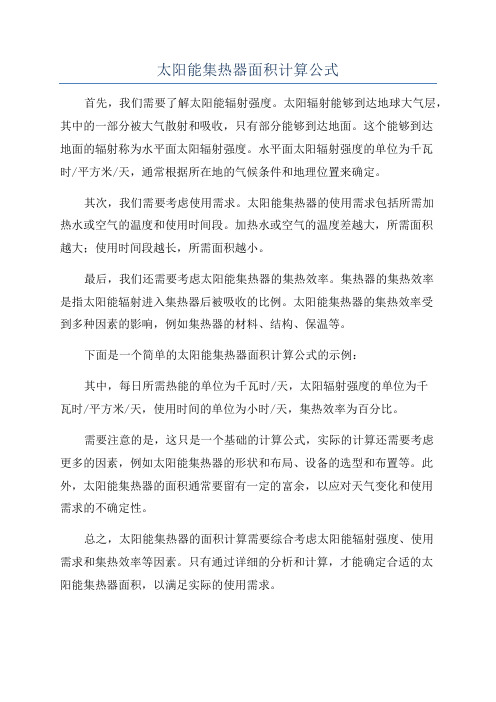 太阳能集热器面积计算公式

首先，我们需要了解太阳能辐射强度。太阳辐射能够到达地球大气层，其中的一部分被大气散射和吸收，只有部分能够到达地面。这个能够到达地面的辐射称为水平面太阳辐射强度。水平面太阳辐射强度的单位为千瓦时/平方米/天，通常根据所在地的气候条件和地理位置来确定。

其次，我们需要考虑使用需求。太阳能集热器的使用需求包括所需加热水或空气的温度和使用时间段。加热水或空气的温度差越大，所需面积越大；使用时间段越长，所需面积越小。

最后，我们还需要考虑太阳能集热器的集热效率。集热器的集热效率是指太阳能辐射进入集热器后被吸收的比例。太阳能集热器的集热效率受到多种因素的影响，例如集热器的材料、结构、保温等。

下面是一个简单的太阳能集热器面积计算公式的示例：

其中，每日所需热能的单位为千瓦时/天，太阳辐射强度的单位为千瓦时/平方米/天，使用时间的单位为小时/天，集热效率为百分比。

需要注意的是，这只是一个基础的计算公式，实际的计算还需要考虑更多的因素，例如太阳能集热器的形状和布局、设备的选型和布置等。此外，太阳能集热器的面积通常要留有一定的富余，以应对天气变化和使用需求的不确定性。

总之，太阳能集热器的面积计算需要综合考虑太阳能辐射强度、使用需求和集热效率等因素。只有通过详细的分析和计算，才能确定合适的太阳能集热器面积，以满足实际的使用需求。